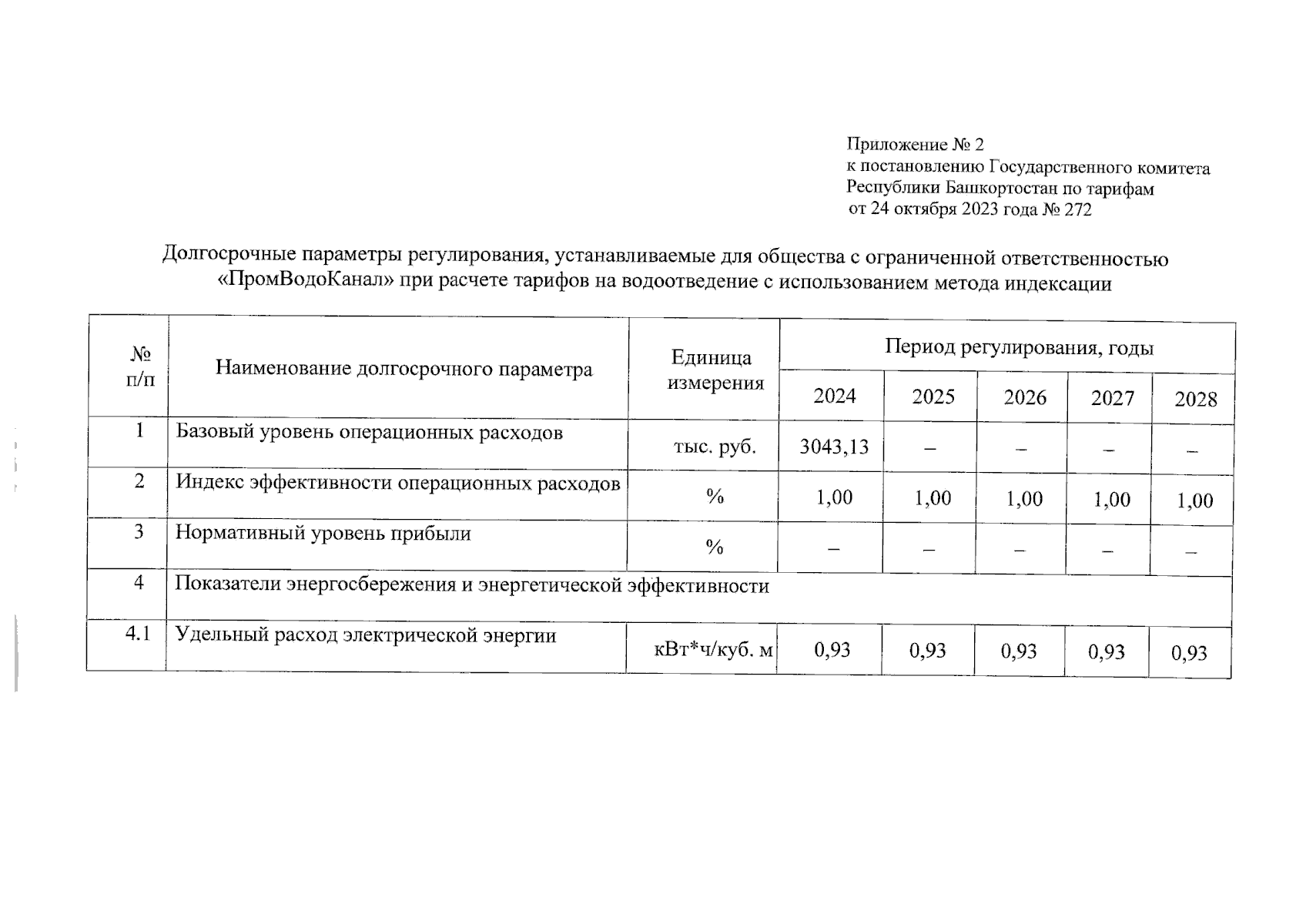 Приложение № 2
к постановлению Государственного комитета Республики Башкортостан по тарифам
от 24 октября 2023 года № 272

Долгосрочные параметры регулирования, устанавливаемые для общества с ограниченной ответственностью «ПромВодоКанал» при расчете тарифов на водоотведение с использованием метода индексации

| № п/п | Наименование долгосрочного параметра | Единица измерения | Период регулирования, годы | | | | |
|---|---|---|---|---|---|---|---|
| | | | 2024 | 2025 | 2026 | 2027 | 2028 |
| 1 | Базовый уровень операционных расходов | тыс. руб. | 3043,13 | – | – | – | – |
| 2 | Индекс эффективности операционных расходов | % | 1,00 | 1,00 | 1,00 | 1,00 | 1,00 |
| 3 | Нормативный уровень прибыли | % | – | – | – | – | – |
| 4 | Показатели энергосбережения и энергетической эффективности | | | | | | |
| 4.1 | Удельный расход электрической энергии | кВт*ч/куб. м | 0,93 | 0,93 | 0,93 | 0,93 | 0,93 |